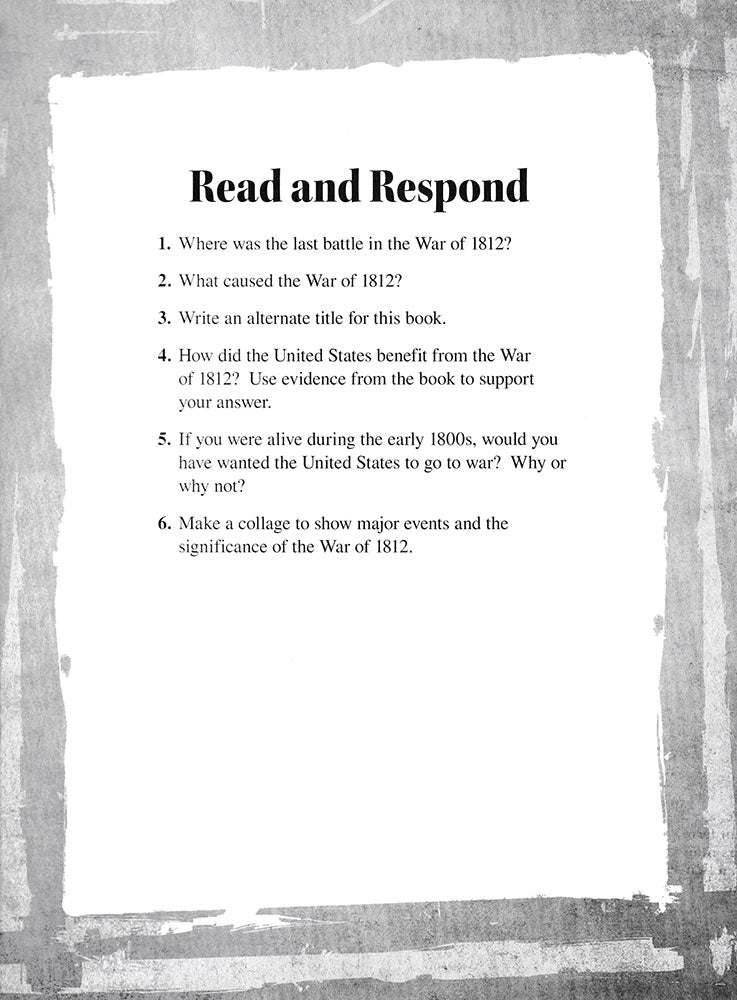 Read and Respond

1. Where was the last battle in the War of 1812?

2. What caused the War of 1812?

3. Write an alternate title for this book.

4. How did the United States benefit from the War of 1812? Use evidence from the book to support your answer.

5. If you were alive during the early 1800s, would you have wanted the United States to go to war? Why or why not?

6. Make a collage to show major events and the significance of the War of 1812.